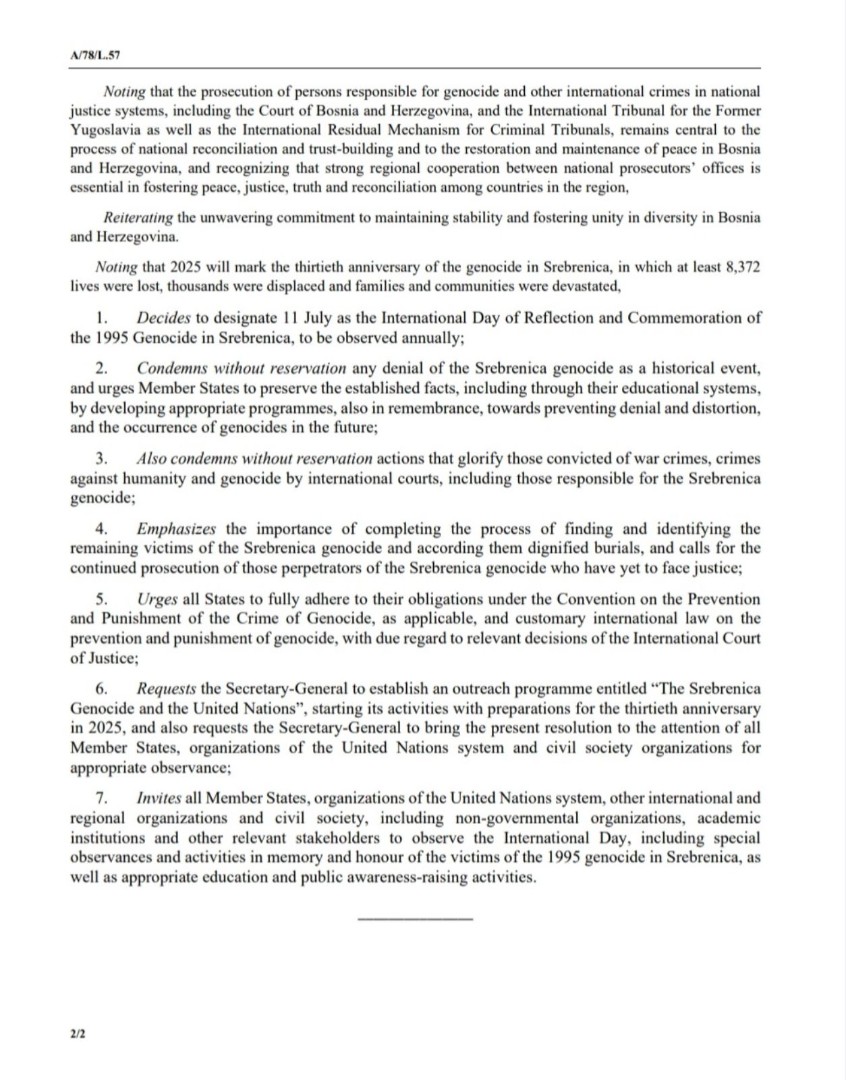 A/78/L.57

Noting that the prosecution of persons responsible for genocide and other international crimes in national justice systems, including the Court of Bosnia and Herzegovina, and the International Tribunal for the Former Yugoslavia as well as the International Residual Mechanism for Criminal Tribunals, remains central to the process of national reconciliation and trust-building and to the restoration and maintenance of peace in Bosnia and Herzegovina, and recognizing that strong regional cooperation between national prosecutors' offices is essential in fostering peace, justice, truth and reconciliation among countries in the region,

Reiterating the unwavering commitment to maintaining stability and fostering unity in diversity in Bosnia and Herzegovina.

Noting that 2025 will mark the thirtieth anniversary of the genocide in Srebrenica, in which at least 8,372 lives were lost, thousands were displaced and families and communities were devastated,

1. Decides to designate 11 July as the International Day of Reflection and Commemoration of the 1995 Genocide in Srebrenica, to be observed annually;

2. Condemns without reservation any denial of the Srebrenica genocide as a historical event, and urges Member States to preserve the established facts, including through their educational systems, by developing appropriate programmes, also in remembrance, towards preventing denial and distortion, and the occurrence of genocides in the future;

3. Also condemns without reservation actions that glorify those convicted of war crimes, crimes against humanity and genocide by international courts, including those responsible for the Srebrenica genocide;

4. Emphasizes the importance of completing the process of finding and identifying the remaining victims of the Srebrenica genocide and according them dignified burials, and calls for the continued prosecution of those perpetrators of the Srebrenica genocide who have yet to face justice;

5. Urges all States to fully adhere to their obligations under the Convention on the Prevention and Punishment of the Crime of Genocide, as applicable, and customary international law on the prevention and punishment of genocide, with due regard to relevant decisions of the International Court of Justice;

6. Requests the Secretary-General to establish an outreach programme entitled "The Srebrenica Genocide and the United Nations", starting its activities with preparations for the thirtieth anniversary in 2025, and also requests the Secretary-General to bring the present resolution to the attention of all Member States, organizations of the United Nations system and civil society organizations for appropriate observance;

7. Invites all Member States, organizations of the United Nations system, other international and regional organizations and civil society, including non-governmental organizations, academic institutions and other relevant stakeholders to observe the International Day, including special observances and activities in memory and honour of the victims of the 1995 genocide in Srebrenica, as well as appropriate education and public awareness-raising activities.

2/2